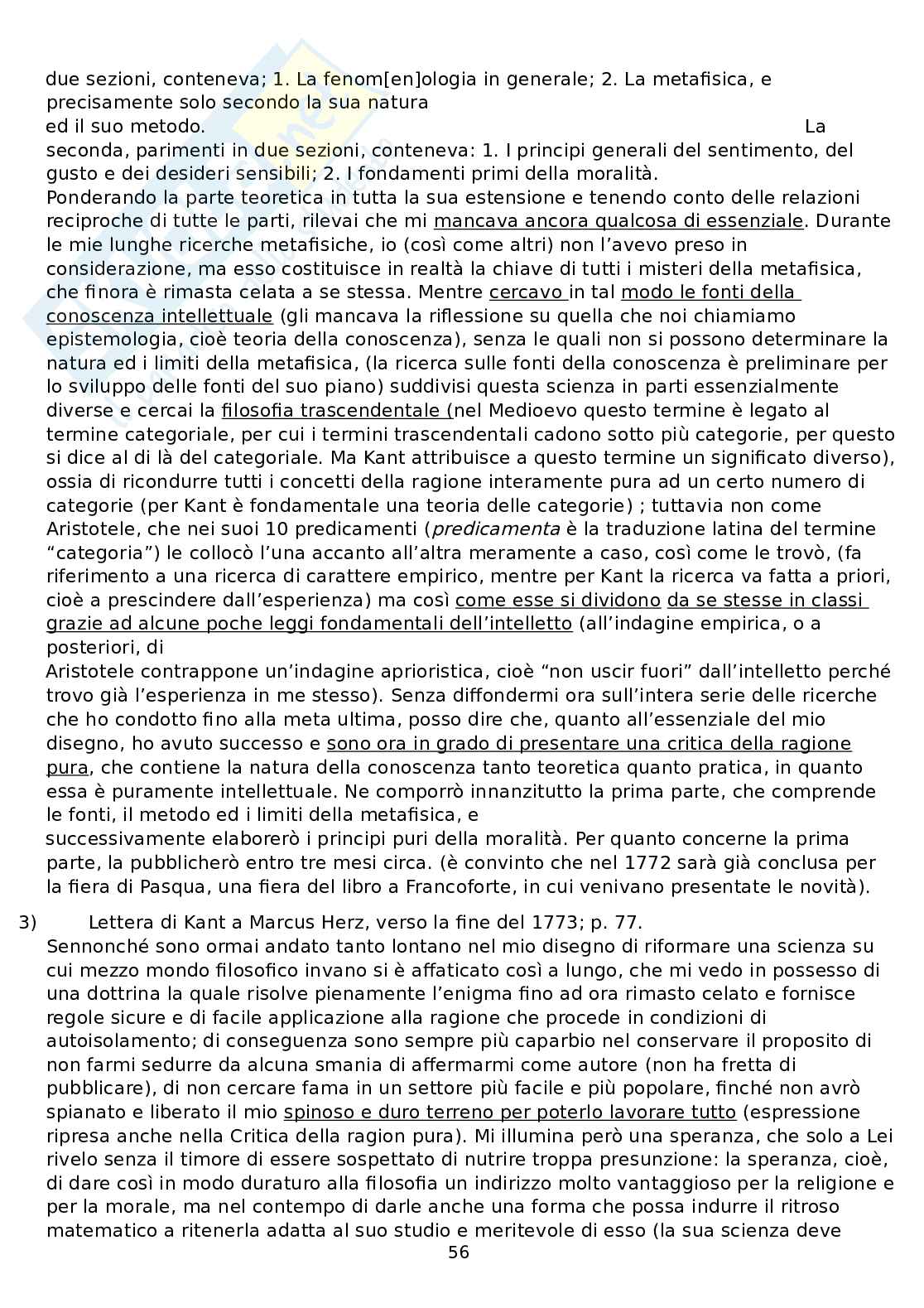 due sezioni, conteneva; 1. La fenom[en]ologia in generale; 2. La metafisica, e precisamente solo secondo la sua natura ed il suo metodo. La seconda, parimenti in due sezioni, conteneva: 1. I principi generali del sentimento, del gusto e dei desideri sensibili; 2. I fondamenti primi della moralità.
Ponderando la parte teoretica in tutta la sua estensione e tenendo conto delle relazioni reciproche di tutte le parti, rilevai che mi mancava ancora qualcosa di essenziale. Durante le mie lunghe ricerche metafisiche, io (così come altri) non l'avevo preso in considerazione, ma esso costituisce in realtà la chiave di tutti i misteri della metafisica, che finora è rimasta celata a se stessa. Mentre cercavo in tal modo le fonti della conoscenza intellettuale (gli mancava la riflessione su quella che noi chiamiamo epistemologia, cioè teoria della conoscenza), senza le quali non si possono determinare la natura ed i limiti della metafisica, (la ricerca sulle fonti della conoscenza è preliminare per lo sviluppo delle fonti del suo piano) suddivisi questa scienza in parti essenzialmente diverse e cercai la filosofia trascendentale (nel Medioevo questo termine è legato al termine categoriale, per cui i termini trascendentali cadono sotto più categorie, per questo si dice al di là del categoriale. Ma Kant attribuisce a questo termine un significato diverso), ossia di ricondurre tutti i concetti della ragione interamente pura ad un certo numero di categorie (per Kant è fondamentale una teoria delle categorie) ; tuttavia non come Aristotele, che nei suoi 10 predicamenti (predicamenta è la traduzione latina del termine "categoria") le collocò l'una accanto all'altra meramente a caso, così come le trovò, (fa riferimento a una ricerca di carattere empirico, mentre per Kant la ricerca va fatta a priori, cioè a prescindere dall'esperienza) ma così come esse si dividono da se stesse in classi grazie ad alcune poche leggi fondamentali dell'intelletto (all'indagine empirica, o a posteriori, di Aristotele contrappone un'indagine aprioristica, cioè "non uscir fuori" dall'intelletto perché trovo già l'esperienza in me stesso). Senza diffondermi ora sull'intera serie delle ricerche che ho condotto fino alla meta ultima, posso dire che, quanto all'essenziale del mio disegno, ho avuto successo e sono ora in grado di presentare una critica della ragione pura, che contiene la natura della conoscenza tanto teoretica quanto pratica, in quanto essa è puramente intellettuale. Ne comporrò innanzitutto la prima parte, che comprende le fonti, il metodo ed i limiti della metafisica, e successivamente elaborerò i principi puri della moralità. Per quanto concerne la prima parte, la pubblicherò entro tre mesi circa. (è convinto che nel 1772 sarà già conclusa per la fiera di Pasqua, una fiera del libro a Francoforte, in cui venivano presentate le novità).

3) Lettera di Kant a Marcus Herz, verso la fine del 1773; p. 77.
Sennonché sono ormai andato tanto lontano nel mio disegno di riformare una scienza su cui mezzo mondo filosofico invano si è affaticato così a lungo, che mi vedo in possesso di una dottrina la quale risolve pienamente l'enigma fino ad ora rimasto celato e fornisce regole sicure e di facile applicazione alla ragione che procede in condizioni di autoisolamento; di conseguenza sono sempre più caparbio nel conservare il proposito di non farmi sedurre da alcuna smania di affermarmi come autore (non ha fretta di pubblicare), di non cercare fama in un settore più facile e più popolare, finché non avrò spianato e liberato il mio spinoso e duro terreno per poterlo lavorare tutto (espressione ripresa anche nella Critica della ragion pura). Mi illumina però una speranza, che solo a Lei rivelo senza il timore di essere sospettato di nutrire troppa presunzione: la speranza, cioè, di dare così in modo duraturo alla filosofia un indirizzo molto vantaggioso per la religione e per la morale, ma nel contempo di darle anche una forma che possa indurre il ritroso matematico a ritenerla adatta al suo studio e meritevole di esso (la sua scienza deve

56